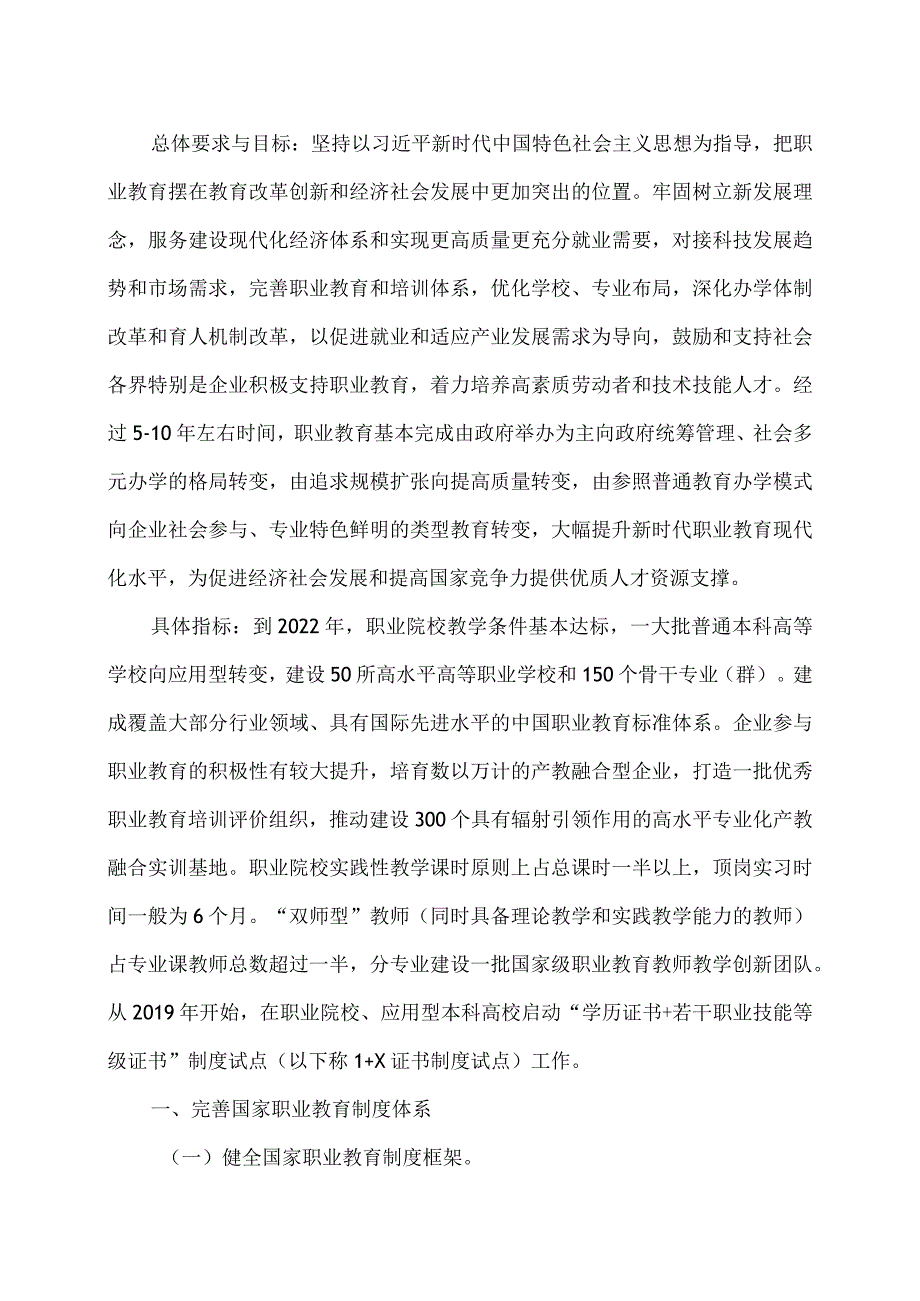 总体要求与目标：坚持以习近平新时代中国特色社会主义思想为指导，把职业教育摆在教育改革创新和经济社会发展中更加突出的位置。牢固树立新发展理念，服务建设现代化经济体系和实现更高质量更充分就业需要，对接科技发展趋势和市场需求，完善职业教育和培训体系，优化学校、专业布局，深化办学体制改革和育人机制改革，以促进就业和适应产业发展需求为导向，鼓励和支持社会各界特别是企业积极支持职业教育，着力培养高素质劳动者和技术技能人才。经过5-10年左右时间，职业教育基本完成由政府举办为主向政府统筹管理、社会多元办学的格局转变，由追求规模扩张向提高质量转变，由参照普通教育办学模式向企业社会参与、专业特色鲜明的类型教育转变，大幅提升新时代职业教育现代化水平，为促进经济社会发展和提高国家竞争力提供优质人才资源支撑。

具体指标：到2022年，职业院校教学条件基本达标，一大批普通本科高等学校向应用型转变，建设50所高水平高等职业学校和150个骨干专业（群）。建成覆盖大部分行业领域、具有国际先进水平的中国职业教育标准体系。企业参与职业教育的积极性有较大提升，培育数以万计的产教融合型企业，打造一批优秀职业教育培训评价组织，推动建设300个具有辐射引领作用的高水平专业化产教融合实训基地。职业院校实践性教学课时原则上占总课时一半以上，顶岗实习时间一般为6个月。“双师型”教师（同时具备理论教学和实践教学能力的教师）占专业课教师总数超过一半，分专业建设一批国家级职业教育教师教学创新团队。从2019年开始，在职业院校、应用型本科高校启动“学历证书+若干职业技能等级证书”制度试点（以下称1+X证书制度试点）工作。

一、完善国家职业教育制度体系

（一）健全国家职业教育制度框架。